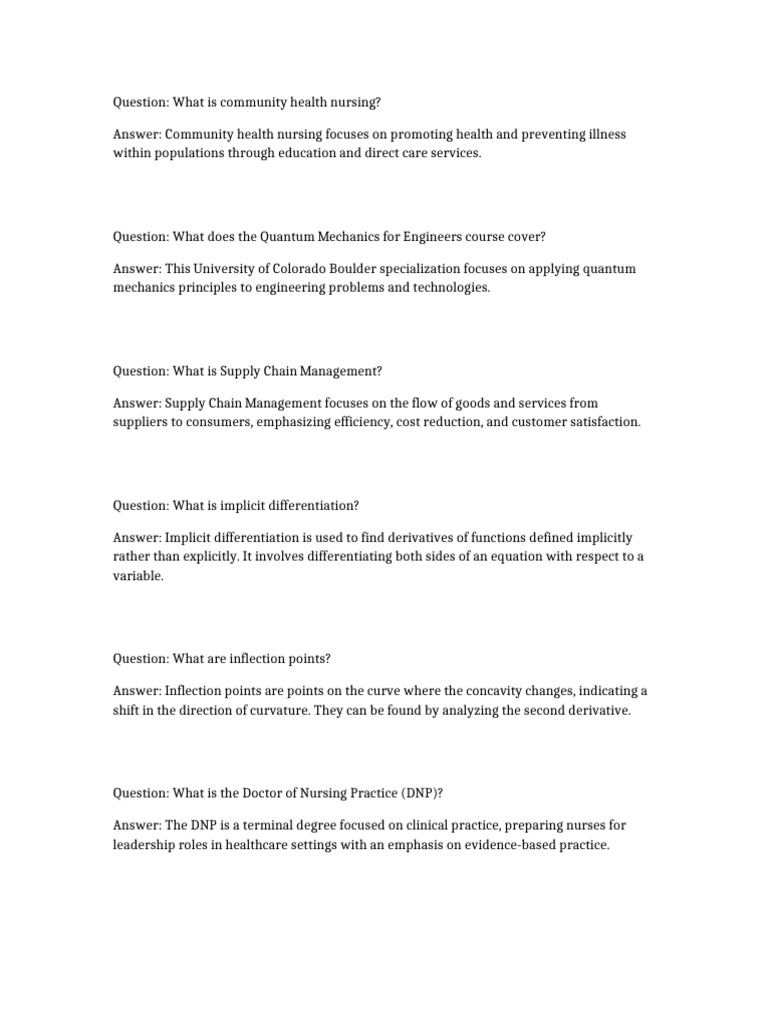 Question: What is community health nursing?

Answer: Community health nursing focuses on promoting health and preventing illness within populations through education and direct care services.

Question: What does the Quantum Mechanics for Engineers course cover?

Answer: This University of Colorado Boulder specialization focuses on applying quantum mechanics principles to engineering problems and technologies.

Question: What is Supply Chain Management?

Answer: Supply Chain Management focuses on the flow of goods and services from suppliers to consumers, emphasizing efficiency, cost reduction, and customer satisfaction.

Question: What is implicit differentiation?

Answer: Implicit differentiation is used to find derivatives of functions defined implicitly rather than explicitly. It involves differentiating both sides of an equation with respect to a variable.

Question: What are inflection points?

Answer: Inflection points are points on the curve where the concavity changes, indicating a shift in the direction of curvature. They can be found by analyzing the second derivative.

Question: What is the Doctor of Nursing Practice (DNP)?

Answer: The DNP is a terminal degree focused on clinical practice, preparing nurses for leadership roles in healthcare settings with an emphasis on evidence-based practice.